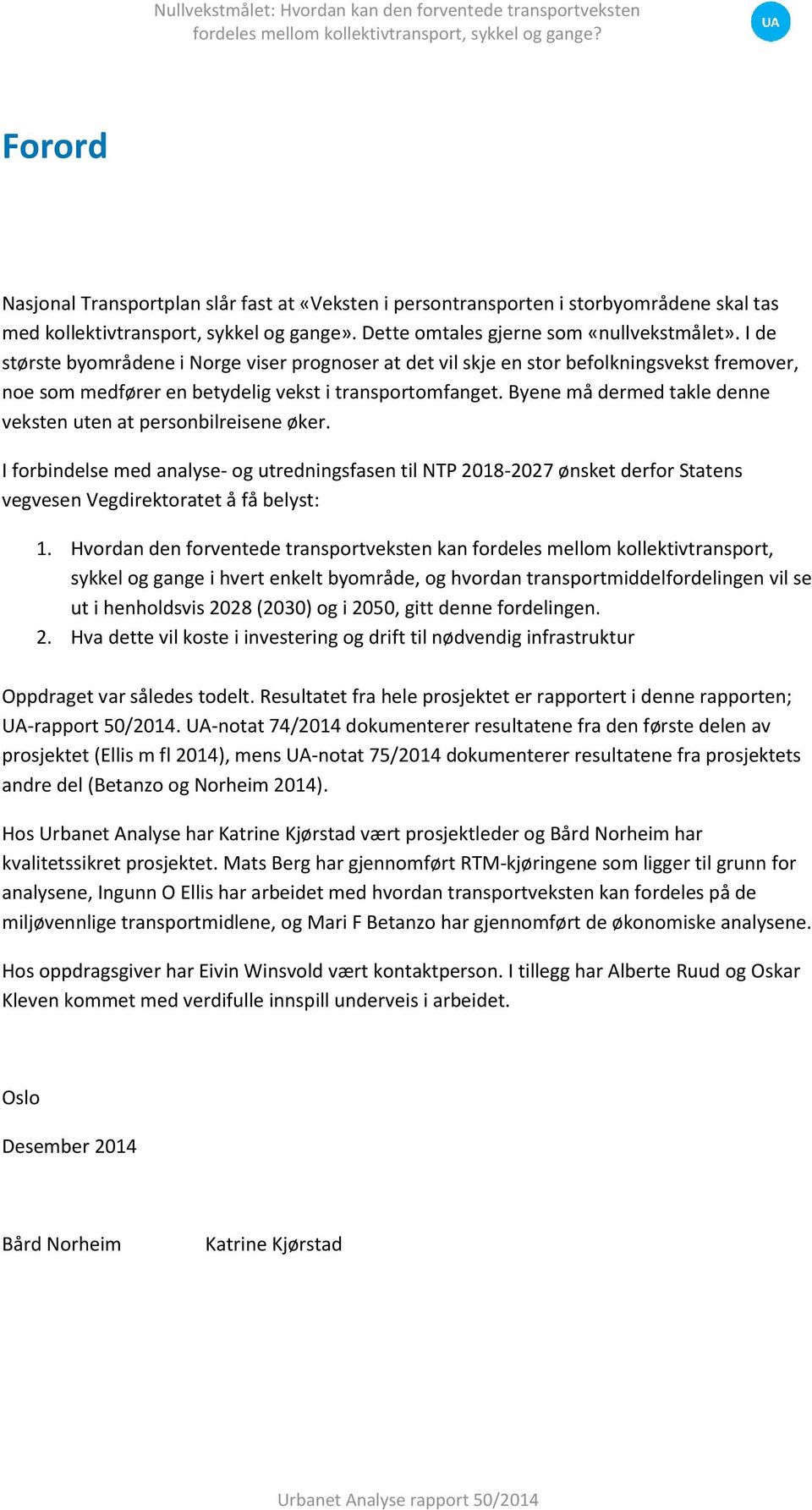 Nullvekstmålet: Hvordan kan den forventede transportveksten fordeles mellom kollektivtransport, sykkel og gange?

UA

Forord

Nasjonal Transportplan slår fast at «Veksten i persontransporten i storbyområdene skal tas med kollektivtransport, sykkel og gange». Dette omtales gjerne som «nullvekstmålet». I de største byområdene i Norge viser prognoser at det vil skje en stor befolkningsvekst fremover, noe som medfører en betydelig vekst i transportomfanget. Byene må dermed takle denne veksten uten at personbilreisene øker.

I forbindelse med analyse- og utredningsfasen til NTP 2018-2027 ønsket derfor Statens vegvesen Vegdirektoratet å få belyst:

1. Hvordan den forventede transportveksten kan fordeles mellom kollektivtransport, sykkel og gange i hvert enkelt byområde, og hvordan transportmiddelfordelingen vil se ut i henholdsvis 2028 (2030) og i 2050, gitt denne fordelingen.
2. Hva dette vil koste i investering og drift til nødvendig infrastruktur

Oppdraget var således todelt. Resultatet fra hele prosjektet er rapportert i denne rapporten; UA-rapport 50/2014. UA-notat 74/2014 dokumenterer resultatene fra den første delen av prosjektet (Ellis m fl 2014), mens UA-notat 75/2014 dokumenterer resultatene fra prosjektets andre del (Betanzo og Norheim 2014).

Hos Urbanet Analyse har Katrine Kjørstad vært prosjektleder og Bård Norheim har kvalitetssikret prosjektet. Mats Berg har gjennomført RTM-kjøringene som ligger til grunn for analysene, Ingunn O Ellis har arbeidet med hvordan transportveksten kan fordeles på de miljøvennlige transportmidlene, og Mari F Betanzo har gjennomført de økonomiske analysene.

Hos oppdragsgiver har Eivin Winsvold vært kontaktperson. I tillegg har Alberte Ruud og Oskar Kleven kommet med verdifulle innspill underveis i arbeidet.

Oslo

Desember 2014

Bård Norheim Katrine Kjørstad

Urbanet Analyse rapport 50/2014